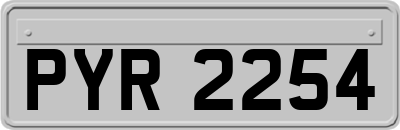 PYR 2254